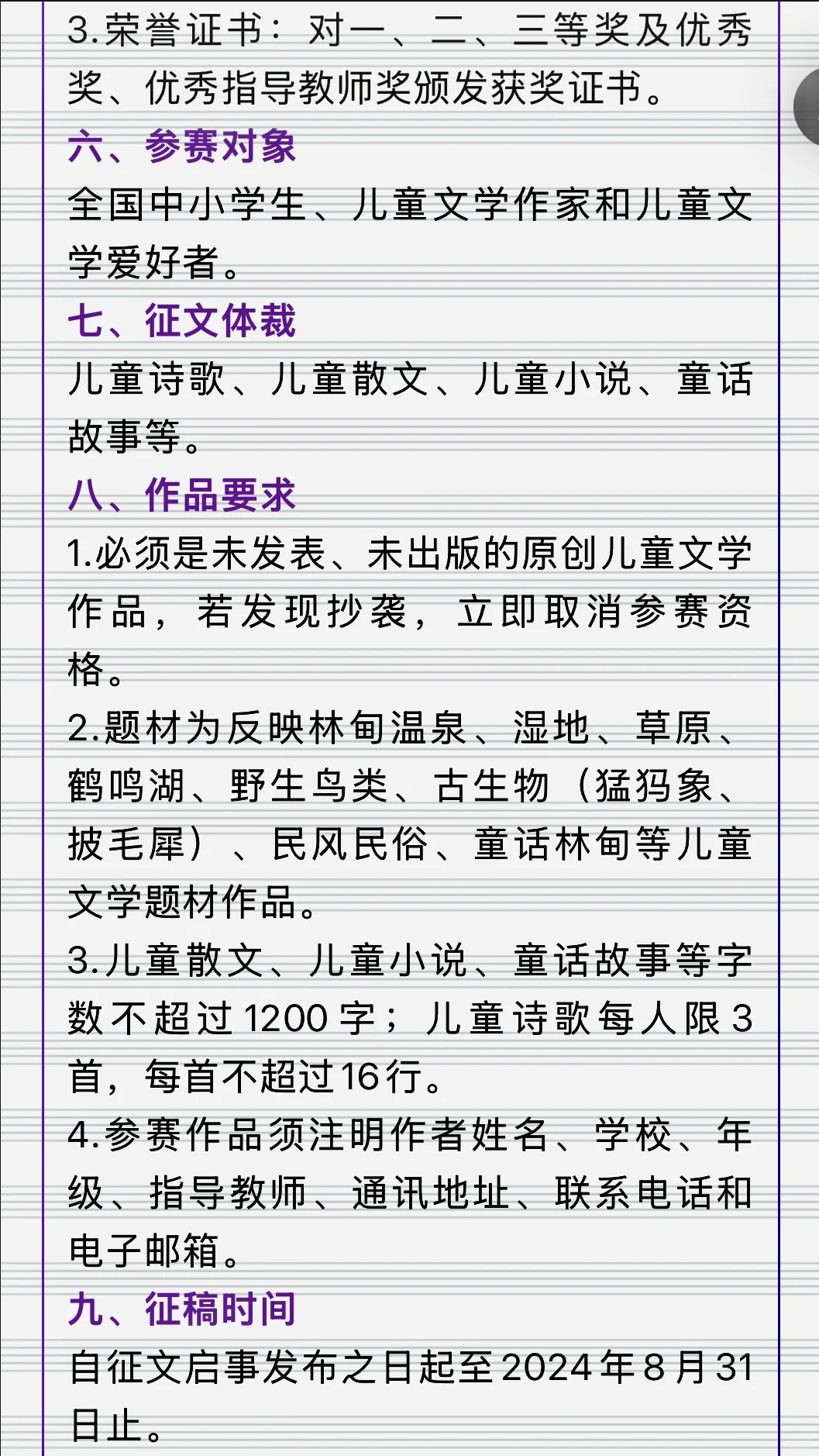 3.荣誉证书：对一、二、三等奖及优秀奖、优秀指导教师奖颁发获奖证书。

六、参赛对象

全国中小学生、儿童文学作家和儿童文学爱好者。

七、征文体裁

儿童诗歌、儿童散文、儿童小说、童话故事等。

八、作品要求

1.必须是未发表、未出版的原创儿童文学作品，若发现抄袭，立即取消参赛资格。

2.题材为反映林甸温泉、湿地、草原、鹤鸣湖、野生鸟类、古生物（猛犸象、披毛犀）、民风民俗、童话林甸等儿童文学题材作品。

3.儿童散文、儿童小说、童话故事等字数不超过1200字；儿童诗歌每人限3首，每首不超过16行。

4.参赛作品须注明作者姓名、学校、年级、指导教师、通讯地址、联系电话和电子邮箱。

九、征稿时间

自征文启事发布之日起至2024年8月31日止。